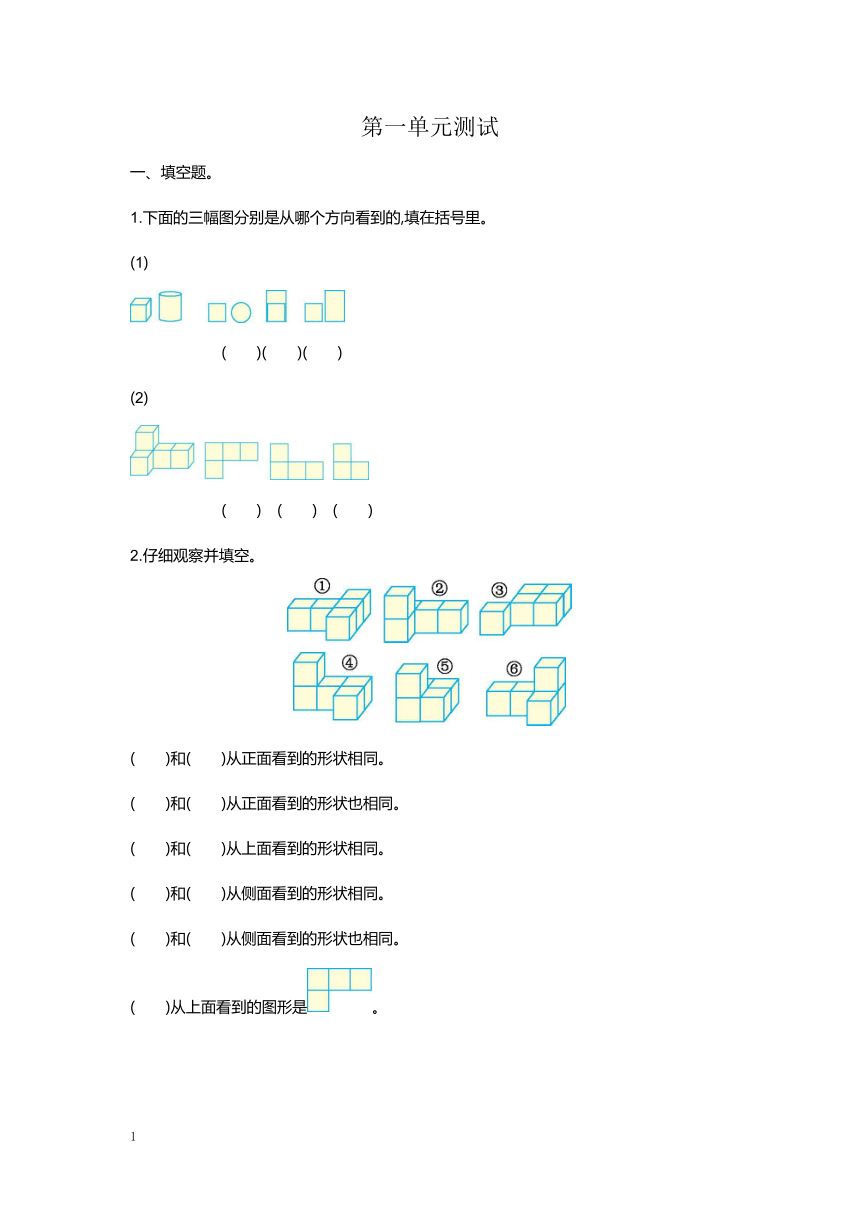 第一单元测试

一、填空题。

1.下面的三幅图分别是从哪个方向看到的,填在括号里。

(1)

(　　)(　　)(　　)

(2)

(　　)　(　　)　(　　)

2.仔细观察并填空。

①

②

③

④

⑤

⑥

(　　)和(　　)从正面看到的形状相同。

(　　)和(　　)从正面看到的形状也相同。

(　　)和(　　)从上面看到的形状相同。

(　　)和(　　)从侧面看到的形状相同。

(　　)和(　　)从侧面看到的形状也相同。

(　　)从上面看到的图形是　　　。

1